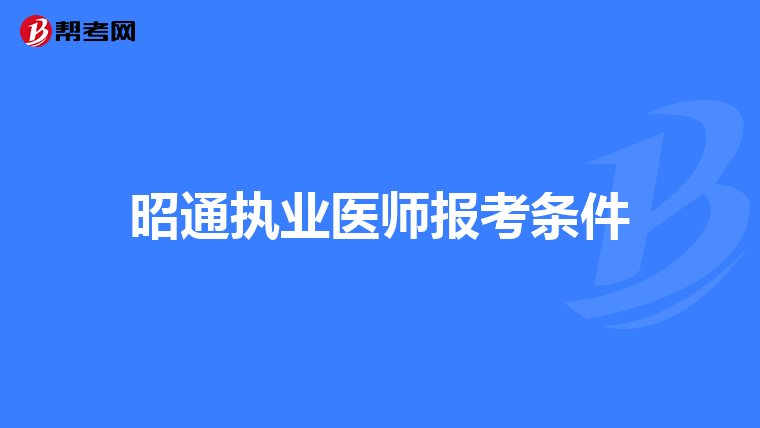 帮考网

昭通执业医师报考条件